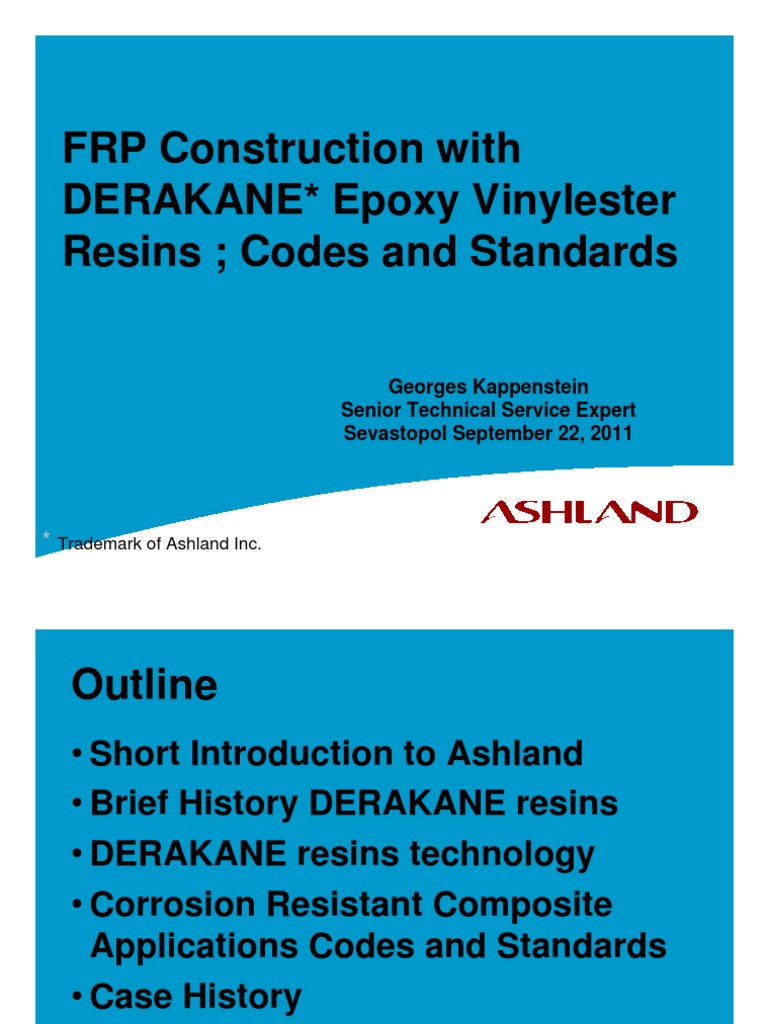 FRP Construction with DERAKANE* Epoxy Vinylester Resins ; Codes and Standards

Georges Kappenstein
Senior Technical Service Expert
Sevastopol September 22, 2011

ASHLAND

* Trademark of Ashland Inc.

Outline

• Short Introduction to Ashland
• Brief History DERAKANE resins
• DERAKANE resins technology
• Corrosion Resistant Composite Applications Codes and Standards
• Case History